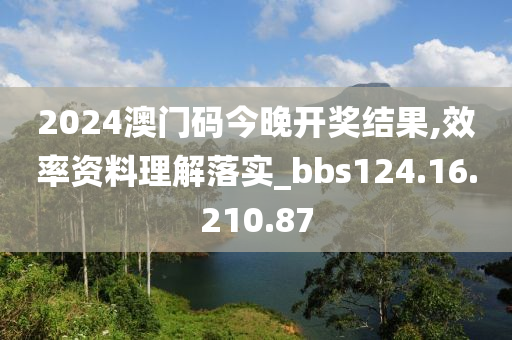 2024澳门码今晚开奖结果,效率资料理解落实_bbs124.16.210.87